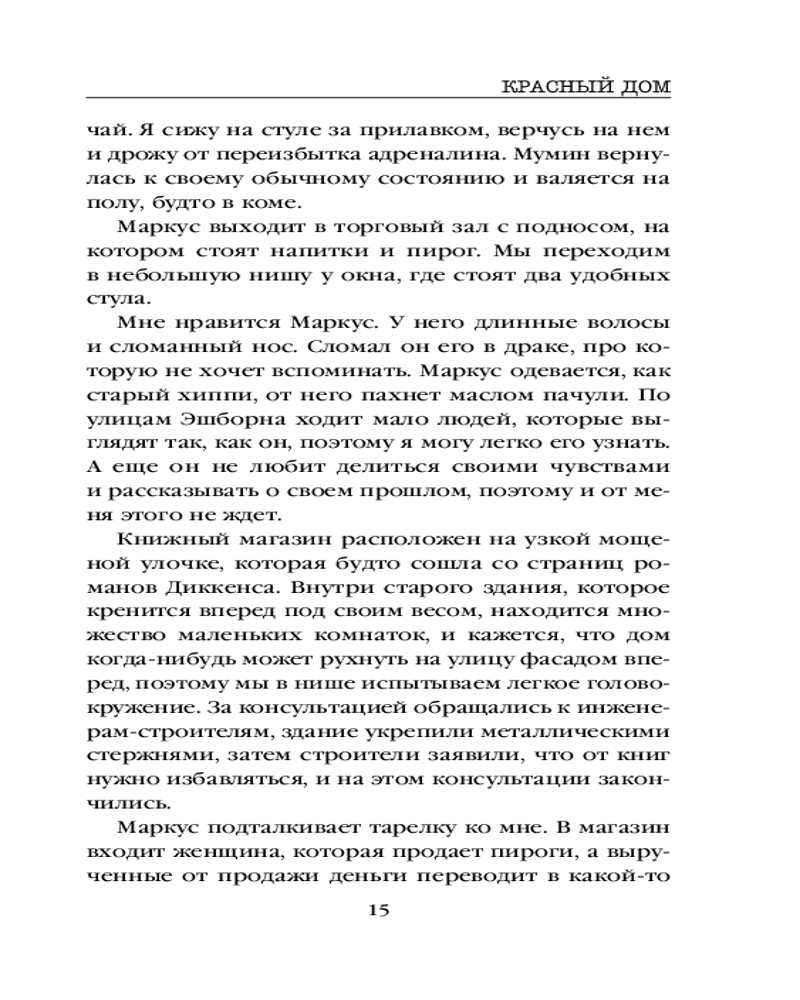 КРАСНЫЙ ДОМ

чай. Я сижу на стуле за прилавком, верчусь на нем и дрожу от переизбытка адреналина. Мумин вернулась к своему обычному состоянию и валяется на полу, будто в коме.

Маркус выходит в торговый зал с подносом, на котором стоят напитки и пирог. Мы переходим в небольшую нишу у окна, где стоят два удобных стула.

Мне нравится Маркус. У него длинные волосы и сломанный нос. Сломал он его в драке, про которую не хочет вспоминать. Маркус одевается, как старый хиппи, от него пахнет маслом пачули. По улицам Эшборна ходит мало людей, которые выглядят так, как он, поэтому я могу легко его узнать. А еще он не любит делиться своими чувствами и рассказывать о своем прошлом, поэтому и от меня этого не ждет.

Книжный магазин расположен на узкой мощеной улочке, которая будто сошла со страниц романов Диккенса. Внутри старого здания, которое кренится вперед под своим весом, находится множество маленьких комнаток, и кажется, что дом когда-нибудь может рухнуть на улицу фасадом вперед, поэтому мы в нише испытываем легкое головокружение. За консультацией обращались к инженерам-строителям, здание укрепили металлическими стержнями, затем строители заявили, что от книг нужно избавляться, и на этом консультации закончились.

Маркус подталкивает тарелку ко мне. В магазин входит женщина, которая продает пироги, а вырученные от продажи деньги переводит в какой-то

15